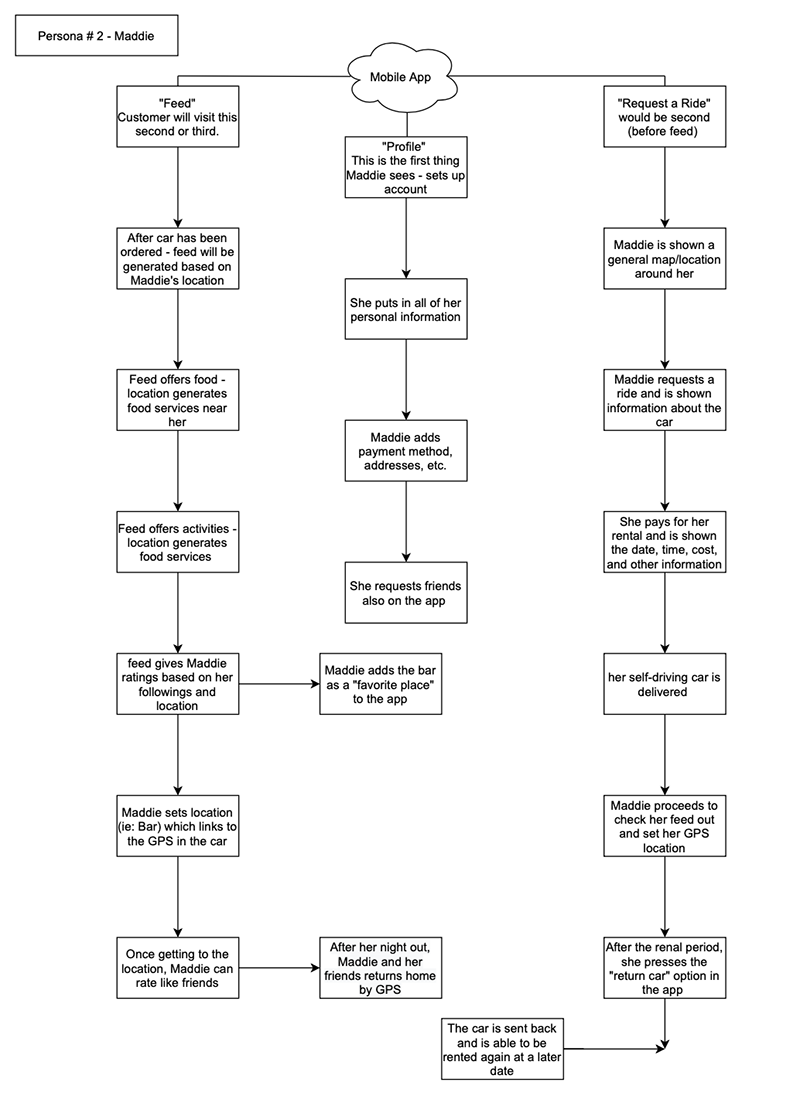 Persona # 2 - Maddie

Mobile App

"Feed"
Customer will visit this second or third.

After car has been ordered - feed will be generated based on Maddie's location

Feed offers food - location generates food services near her

Feed offers activities - location generates food services

feed gives Maddie ratings based on her followings and location

Maddie adds the bar as a "favorite place" to the app

Maddie sets location (ie: Bar) which links to the GPS in the car

Once getting to the location, Maddie can rate like friends

After her night out, Maddie and her friends returns home by GPS

"Profile"
This is the first thing Maddie sees - sets up account

She puts in all of her personal information

Maddie adds payment method, addresses, etc.

She requests friends also on the app

"Request a Ride" would be second (before feed)

Maddie is shown a general map/location around her

Maddie requests a ride and is shown information about the car

She pays for her rental and is shown the date, time, cost, and other information

her self-driving car is delivered

Maddie proceeds to check her feed out and set her GPS location

After the renal period, she presses the "return car" option in the app

The car is sent back and is able to be rented again at a later date